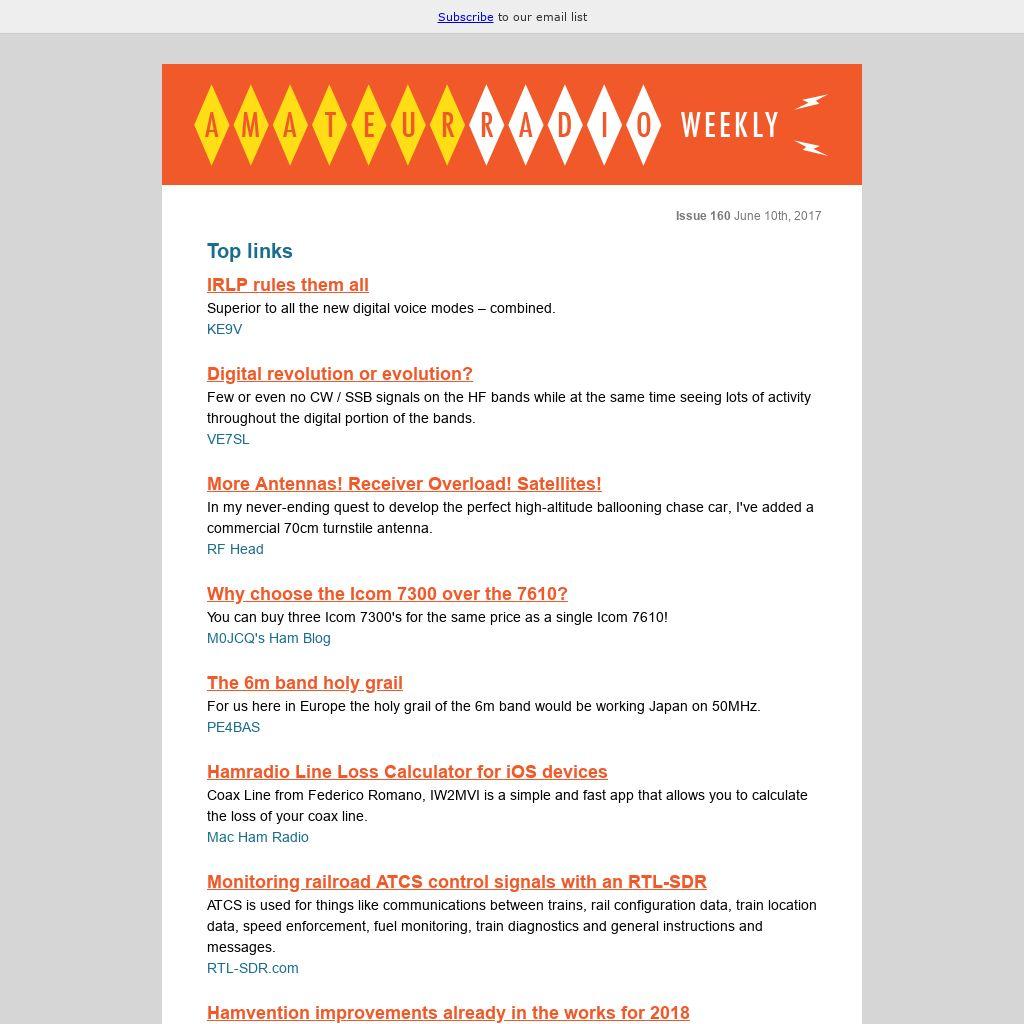 Subscribe to our email list

AMATEUR RADIO WEEKLY

Issue 160 June 10th, 2017

Top links

IRLP rules them all
Superior to all the new digital voice modes – combined.
KE9V

Digital revolution or evolution?
Few or even no CW / SSB signals on the HF bands while at the same time seeing lots of activity throughout the digital portion of the bands.
VE7SL

More Antennas! Receiver Overload! Satellites!
In my never-ending quest to develop the perfect high-altitude ballooning chase car, I've added a commercial 70cm turnstile antenna.
RF Head

Why choose the Icom 7300 over the 7610?
You can buy three Icom 7300's for the same price as a single Icom 7610!
M0JCQ's Ham Blog

The 6m band holy grail
For us here in Europe the holy grail of the 6m band would be working Japan on 50MHz.
PE4BAS

Hamradio Line Loss Calculator for iOS devices
Coax Line from Federico Romano, IW2MVI is a simple and fast app that allows you to calculate the loss of your coax line.
Mac Ham Radio

Monitoring railroad ATCS control signals with an RTL-SDR
ATCS is used for things like communications between trains, rail configuration data, train location data, speed enforcement, fuel monitoring, train diagnostics and general instructions and messages.
RTL-SDR.com

Hamvention improvements already in the works for 2018